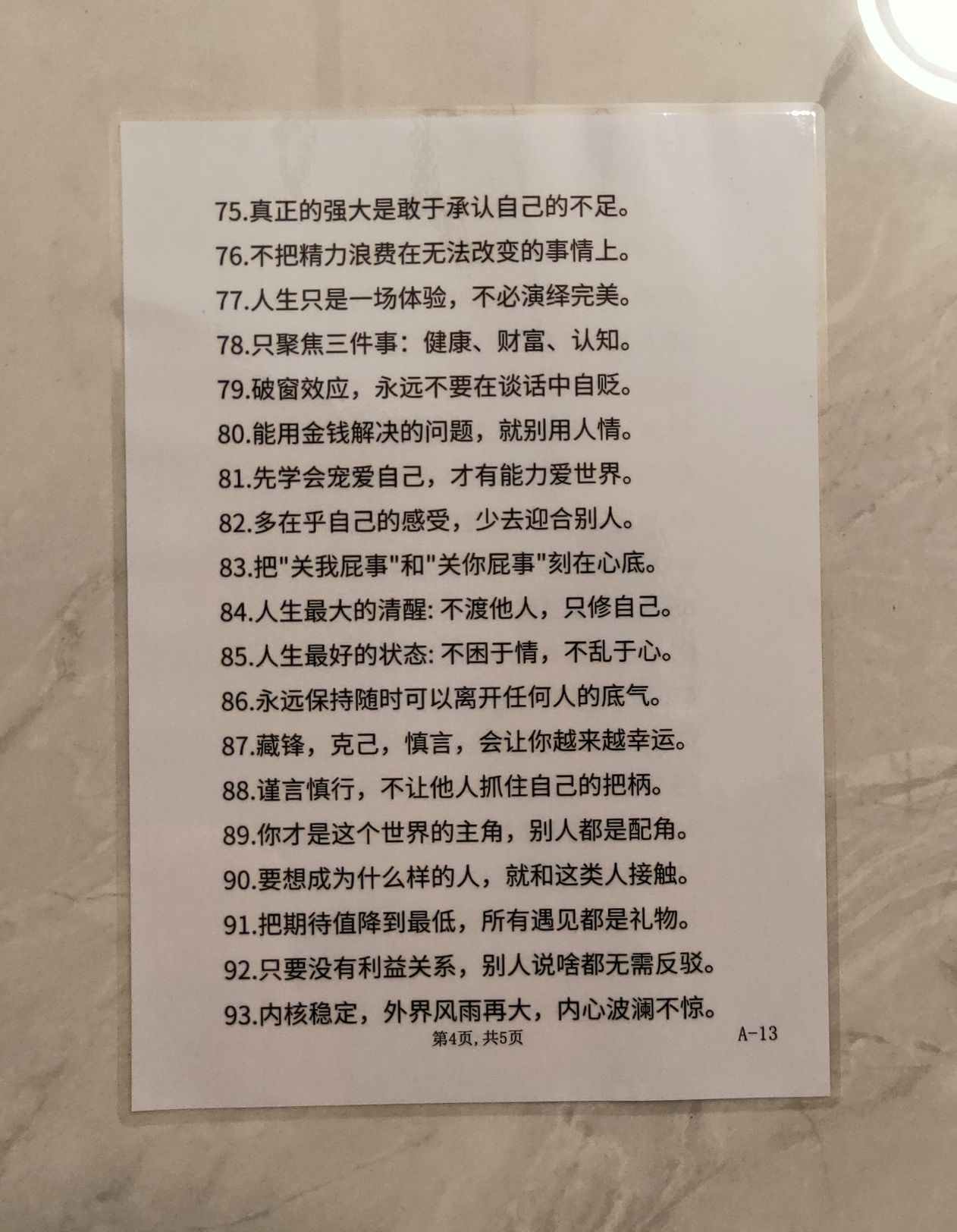 75.真正的强大是敢于承认自己的不足。
76.不把精力浪费在无法改变的事情上。
77.人生只是一场体验，不必演绎完美。
78.只聚焦三件事：健康、财富、认知。
79.破窗效应，永远不要在谈话中自贬。
80.能用金钱解决的问题，就别用人情。
81.先学会宠爱自己，才有能力爱世界。
82.多在乎自己的感受，少去迎合别人。
83.把“关我屁事”和“关你屁事”刻在心底。
84.人生最大的清醒:不渡他人，只修自己。
85.人生最好的状态:不困于情，不乱于心。
86.永远保持随时可以离开任何人的底气。
87.藏锋，克己，慎言，会让你越来越幸运。
88.谨言慎行，不让他人抓住自己的把柄。
89.你才是这个世界的主角，别人都是配角。
90.要想成为什么样的人，就和这类人接触。
91.把期待值降到最低，所有遇见都是礼物。
92.只要没有利益关系，别人说啥都无需反驳。
93.内核稳定，外界风雨再大，内心波澜不惊。

第4页,共5页 A-13